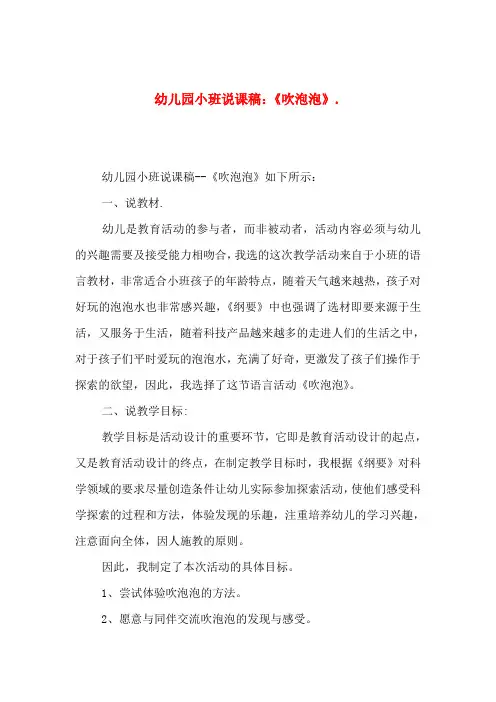 幼儿园小班说课稿：《吹泡泡》.

幼儿园小班说课稿--《吹泡泡》如下所示：

一、说教材.

幼儿是教育活动的参与者，而非被动者，活动内容必须与幼儿的兴趣需要及接受能力相吻合，我选的这次教学活动来自于小班的语言教材，非常适合小班孩子的年龄特点，随着天气越来越热，孩子对好玩的泡泡水也非常感兴趣，《纲要》中也强调了选材即要来源于生活，又服务于生活，随着科技产品越来越多的走进人们的生活之中，对于孩子们平时爱玩的泡泡水，充满了好奇，更激发了孩子们操作于探索的欲望，因此，我选择了这节语言活动《吹泡泡》。

二、说教学目标：

教学目标是活动设计的重要环节，它即是教育活动设计的起点，又是教育活动设计的终点，在制定教学目标时，我根据《纲要》对科学领域的要求尽量创造条件让幼儿实际参加探索活动，使他们感受科学探索的过程和方法，体验发现的乐趣，注重培养幼儿的学习兴趣，注意面向全体，因人施教的原则。

因此，我制定了本次活动的具体目标。

1、尝试体验吹泡泡的方法。

2、愿意与同伴交流吹泡泡的发现与感受。